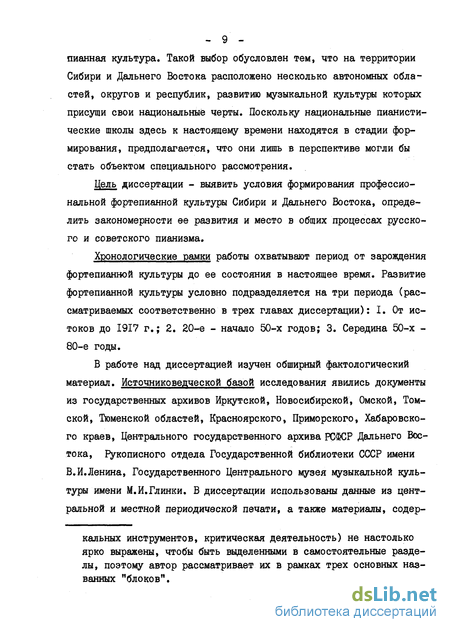 - 9 -

пианная культура. Такой выбор обусловлен тем, что на территории Сибири и Дальнего Востока расположено несколько автономных областей, округов и республик, развитию музыкальной культуры которых присущи свои национальные черты. Поскольку национальные пианистические школы здесь к настоящему времени находятся в стадии формирования, предполагается, что они лишь в перспективе могли бы стать объектом специального рассмотрения.

Цель диссертации - выявить условия формирования профессиональной фортепианной культуры Сибири и Дальнего Востока, определить закономерности ее развития и место в общих процессах русского и советского пианизма.

Хронологические рамки работы охватывают период от зарождения фортепианной культуры до ее состояния в настоящее время. Развитие фортепианной культуры условно подразделяется на три периода (рассматриваемых соответственно в трех главах диссертации): I. От истоков до 1917 г.; 2. 20-е - начало 50-х годов; 3. Середина 50-х - 80-е годы.

В работе над диссертацией изучен обширный фактологический материал. Источниковедческой базой исследования явились документы из государственных архивов Иркутской, Новосибирской, Омской, Томской, Тюменской областей, Красноярского, Приморского, Хабаровского краев, Центрального государственного архива РСФСР Дальнего Востока, Рукописного отдела Государственной библиотеки СССР имени В.И.Ленина, Государственного Центрального музея музыкальной культуры имени М.И.Глинки. В диссертации использованы данные из центральной и местной периодической печати, а также материалы, содер-

кальных инструментов, критическая деятельность) не настолько ярко выражены, чтобы быть выделенными в самостоятельные разделы, поэтому автор рассматривает их в рамках трех основных названных "блоков".

dsLib.net
библиотека диссертаций